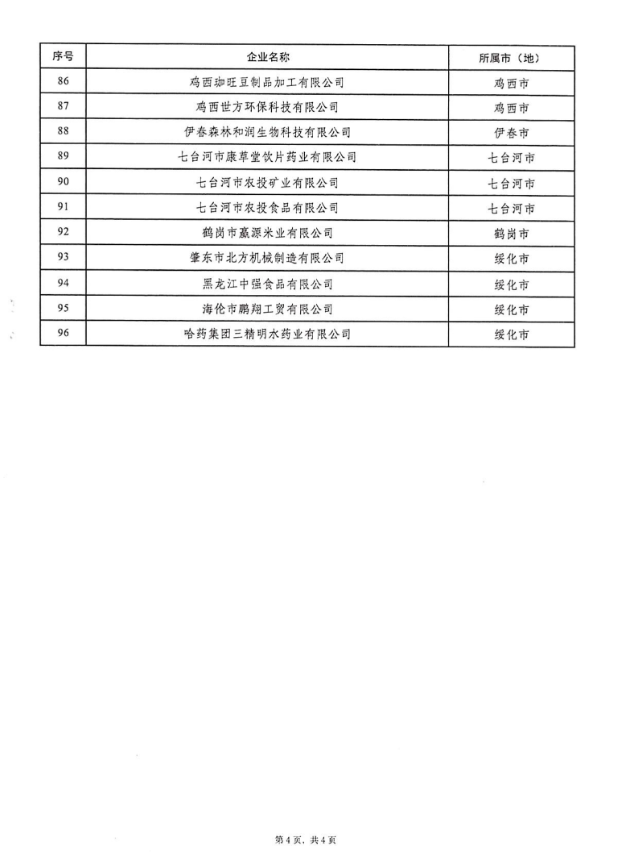 | 序号 | 企业名称 | 所属市（地） |
|---|---|---|
| 86 | 鸡西珈旺豆制品加工有限公司 | 鸡西市 |
| 87 | 鸡西世方环保科技有限公司 | 鸡西市 |
| 88 | 伊春森林和润生物科技有限公司 | 伊春市 |
| 89 | 七台河市康草堂饮片药业有限公司 | 七台河市 |
| 90 | 七台河市农投矿业有限公司 | 七台河市 |
| 91 | 七台河市农投食品有限公司 | 七台河市 |
| 92 | 鹤岗市嘉源米业有限公司 | 鹤岗市 |
| 93 | 肇东市北方机械制造有限公司 | 绥化市 |
| 94 | 黑龙江中强食品有限公司 | 绥化市 |
| 95 | 海伦市鹏翔工贸有限公司 | 绥化市 |
| 96 | 哈药集团三精明水药业有限公司 | 绥化市 |

第4页，共4页